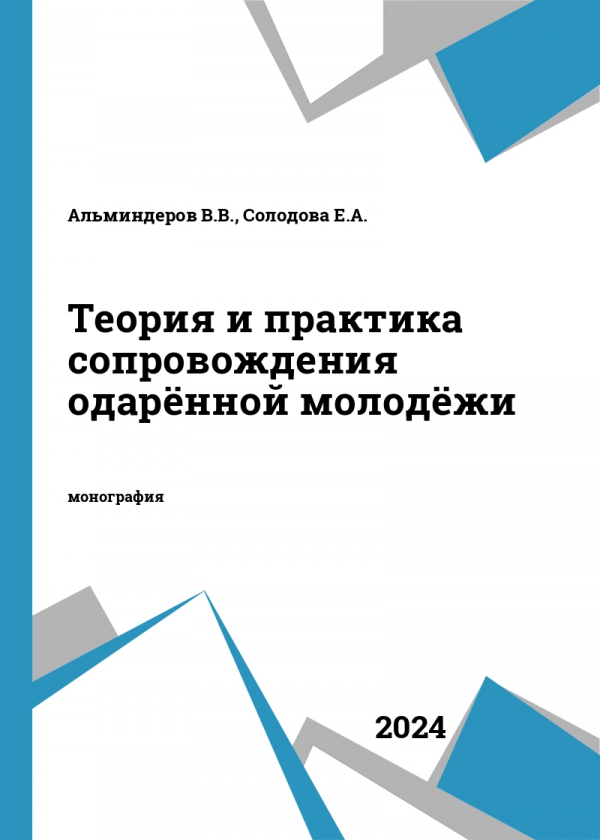 Альминдеров В.В., Солодова Е.А.

Теория и практика сопровождения одарённой молодёжи

монография

2024